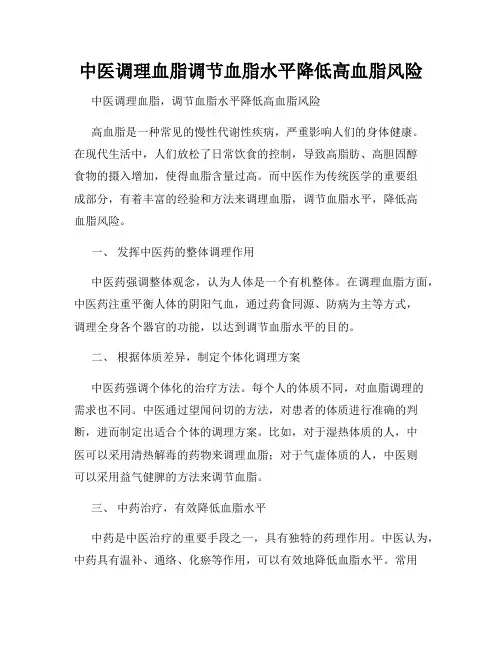 中医调理血脂调节血脂水平降低高血脂风险

中医调理血脂，调节血脂水平降低高血脂风险

高血脂是一种常见的慢性代谢性疾病，严重影响人们的身体健康。在现代生活中，人们放松了日常饮食的控制，导致高脂肪、高胆固醇食物的摄入增加，使得血脂含量过高。而中医作为传统医学的重要组成部分，有着丰富的经验和方法来调理血脂，调节血脂水平，降低高血脂风险。

一、 发挥中医药的整体调理作用

中医药强调整体观念，认为人体是一个有机整体。在调理血脂方面，中医药注重平衡人体的阴阳气血，通过药食同源、防病为主等方式，调理全身各个器官的功能，以达到调节血脂水平的目的。

二、 根据体质差异，制定个体化调理方案

中医药强调个体化的治疗方法。每个人的体质不同，对血脂调理的需求也不同。中医通过望闻问切的方法，对患者的体质进行准确的判断，进而制定出适合个体的调理方案。比如，对于湿热体质的人，中医可以采用清热解毒的药物来调理血脂；对于气虚体质的人，中医则可以采用益气健脾的方法来调节血脂。

三、 中药治疗，有效降低血脂水平

中药是中医治疗的重要手段之一，具有独特的药理作用。中医认为，中药具有温补、通络、化瘀等作用，可以有效地降低血脂水平。常用